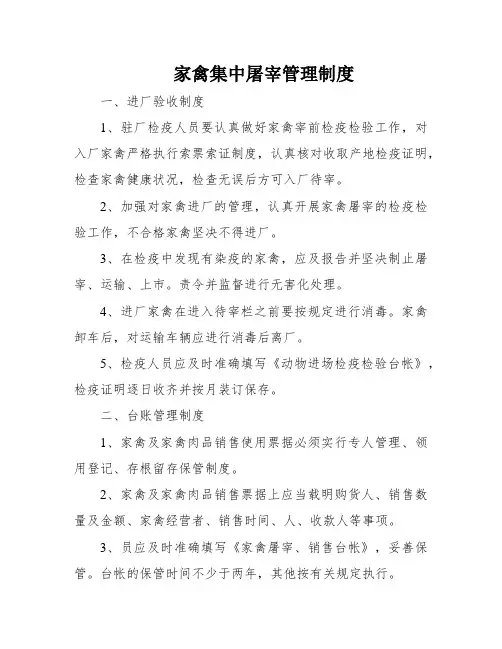 家禽集中屠宰管理制度

一、进厂验收制度

1、驻厂检疫人员要认真做好家禽宰前检疫检验工作，对入厂家禽严格执行索票索证制度，认真核对收取产地检疫证明，检查家禽健康状况，检查无误后方可入厂待宰。

2、加强对家禽进厂的管理，认真开展家禽屠宰的检疫检验工作，不合格家禽坚决不得进厂。

3、在检疫中发现有染疫的家禽，应及报告并坚决制止屠宰、运输、上市。责令并监督进行无害化处理。

4、进厂家禽在进入待宰栏之前要按规定进行消毒。家禽卸车后，对运输车辆应进行消毒后离厂。

5、检疫人员应及时准确填写《动物进场检疫检验台帐》，检疫证明逐日收齐并按月装订保存。

二、台账管理制度

1、家禽及家禽肉品销售使用票据必须实行专人管理、领用登记、存根留存保管制度。

2、家禽及家禽肉品销售票据上应当载明购货人、销售数量及金额、家禽经营者、销售时间、人、收款人等事项。

3、员应及时准确填写《家禽屠宰、销售台帐》，妥善保管。台帐的保管时间不少于两年，其他按有关规定执行。